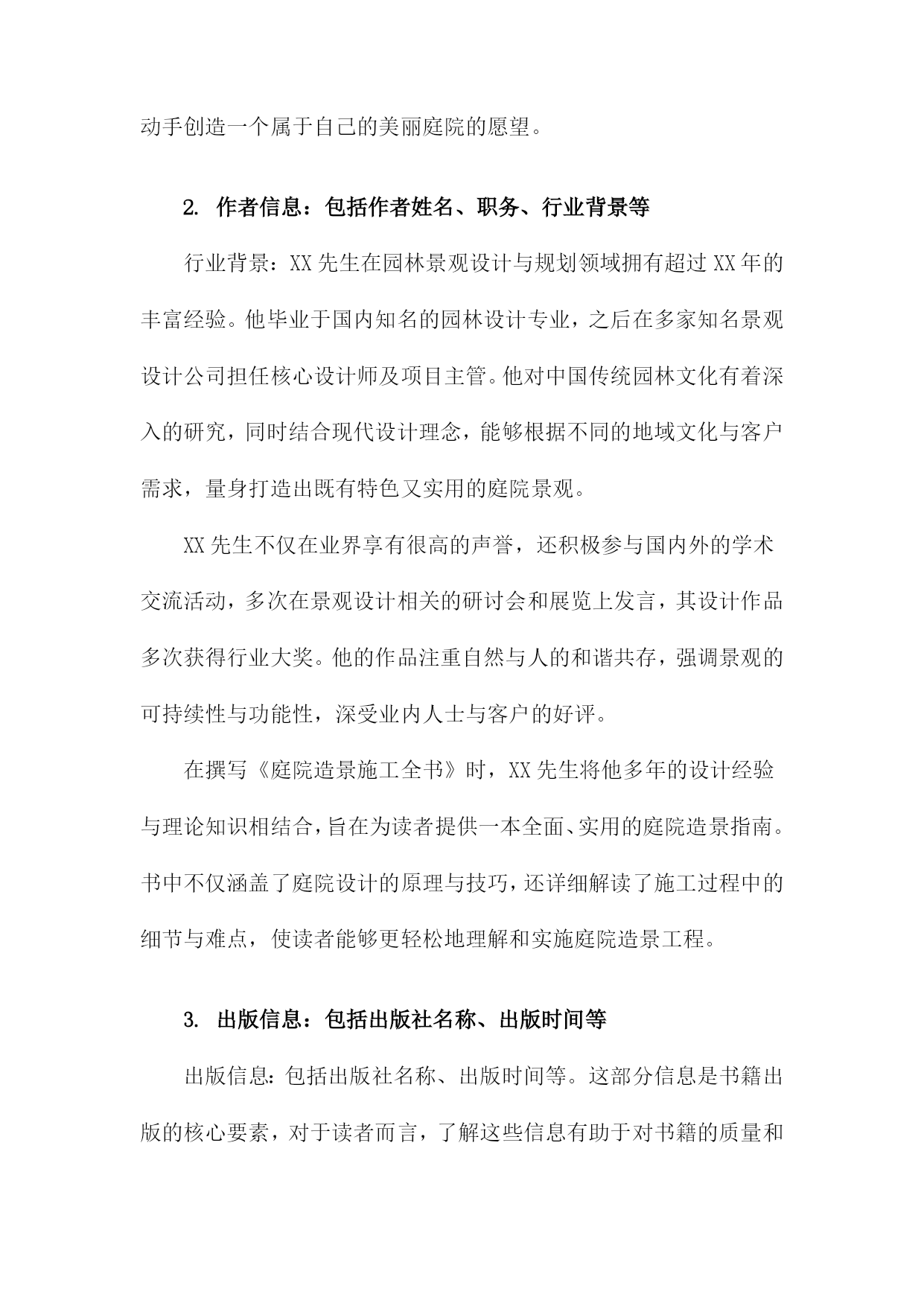 动手创造一个属于自己的美丽庭院的愿望。

2. 作者信息：包括作者姓名、职务、行业背景等

行业背景：XX先生在园林景观设计与规划领域拥有超过XX年的丰富经验。他毕业于国内知名的园林设计专业，之后在多家知名景观设计公司担任核心设计师及项目主管。他对中国传统园林文化有着深入的研究，同时结合现代设计理念，能够根据不同的地域文化与客户需求，量身打造出既有特色又实用的庭院景观。

XX先生不仅在业界享有很高的声誉，还积极参与国内外的学术交流活动，多次在景观设计相关的研讨会和展览上发言，其设计作品多次获得行业大奖。他的作品注重自然与人的和谐共存，强调景观的可持续性与功能性，深受业内人士与客户的好评。

在撰写《庭院造景施工全书》时，XX先生将他多年的设计经验与理论知识相结合，旨在为读者提供一本全面、实用的庭院造景指南。书中不仅涵盖了庭院设计的原理与技巧，还详细解读了施工过程中的细节与难点，使读者能够更轻松地理解和实施庭院造景工程。

3. 出版信息：包括出版社名称、出版时间等

出版信息：包括出版社名称、出版时间等。这部分信息是书籍出版的核心要素，对于读者而言，了解这些信息有助于对书籍的质量和